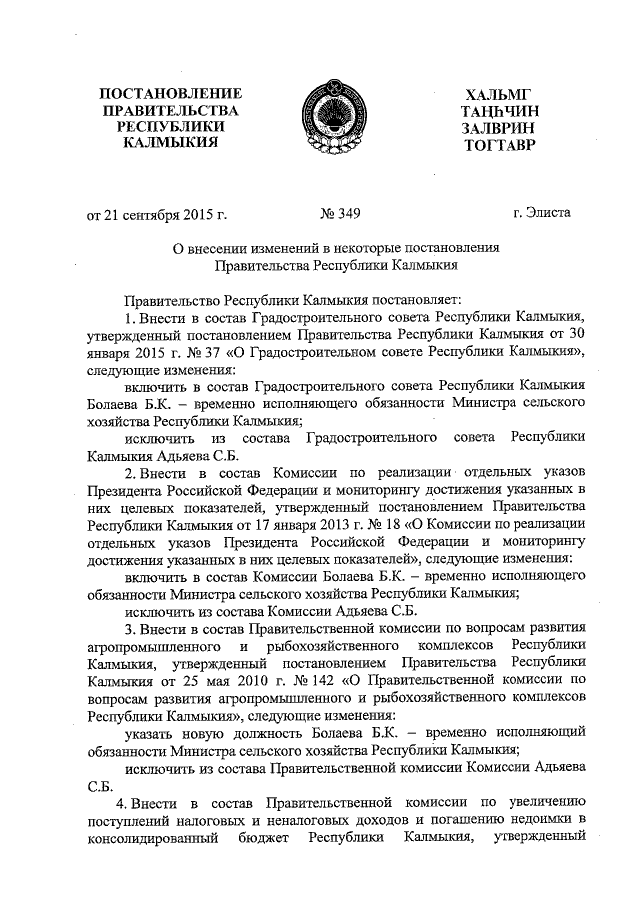 ПОСТАНОВЛЕНИЕ ПРАВИТЕЛЬСТВА РЕСПУБЛИКИ КАЛМЫКИЯ

ХАЛЬМГ ТАҢҺЧИН ЗАЛВРИН ТОГТАВР

от 21 сентября 2015 г. № 349 г. Элиста

О внесении изменений в некоторые постановления Правительства Республики Калмыкия

Правительство Республики Калмыкия постановляет:

1. Внести в состав Градостроительного совета Республики Калмыкия, утвержденный постановлением Правительства Республики Калмыкия от 30 января 2015 г. № 37 «О Градостроительном совете Республики Калмыкия», следующие изменения:

включить в состав Градостроительного совета Республики Калмыкия Болаева Б.К. – временно исполняющего обязанности Министра сельского хозяйства Республики Калмыкия;

исключить из состава Градостроительного совета Республики Калмыкия Адьяева С.Б.

2. Внести в состав Комиссии по реализации отдельных указов Президента Российской Федерации и мониторингу достижения указанных в них целевых показателей, утвержденный постановлением Правительства Республики Калмыкия от 17 января 2013 г. № 18 «О Комиссии по реализации отдельных указов Президента Российской Федерации и мониторингу достижения указанных в них целевых показателей», следующие изменения:

включить в состав Комиссии Болаева Б.К. – временно исполняющего обязанности Министра сельского хозяйства Республики Калмыкия;

исключить из состава Комиссии Адьяева С.Б.

3. Внести в состав Правительственной комиссии по вопросам развития агропромышленного и рыбохозяйственного комплексов Республики Калмыкия, утвержденный постановлением Правительства Республики Калмыкия от 25 мая 2010 г. № 142 «О Правительственной комиссии по вопросам развития агропромышленного и рыбохозяйственного комплексов Республики Калмыкия», следующие изменения:

указать новую должность Болаева Б.К. – временно исполняющий обязанности Министра сельского хозяйства Республики Калмыкия;

исключить из состава Правительственной комиссии Комиссии Адьяева С.Б.

4. Внести в состав Правительственной комиссии по увеличению поступлений налоговых и неналоговых доходов и погашению недоимки в консолидированный бюджет Республики Калмыкия, утвержденный